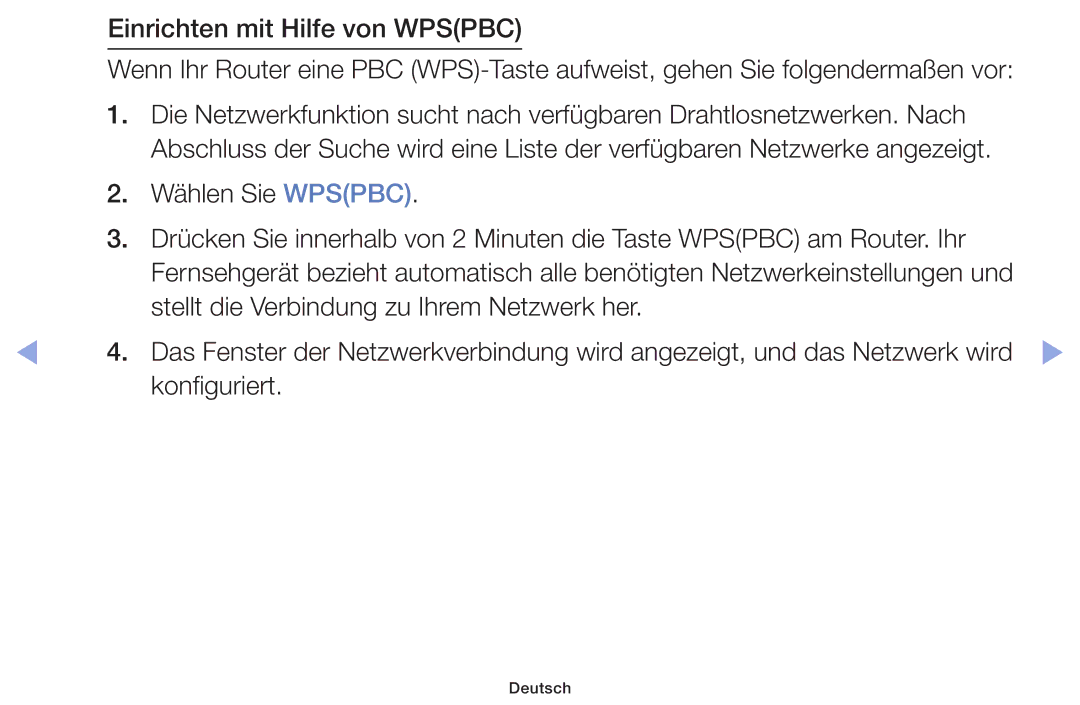 Einrichten mit Hilfe von WPS(PBC)

Wenn Ihr Router eine PBC (WPS)-Taste aufweist, gehen Sie folgendermaßen vor:

1. Die Netzwerkfunktion sucht nach verfügbaren Drahtlosnetzwerken. Nach Abschluss der Suche wird eine Liste der verfügbaren Netzwerke angezeigt.

2. Wählen Sie WPS(PBC).

3. Drücken Sie innerhalb von 2 Minuten die Taste WPS(PBC) am Router. Ihr Fernsehgerät bezieht automatisch alle benötigten Netzwerkeinstellungen und stellt die Verbindung zu Ihrem Netzwerk her.

4. Das Fenster der Netzwerkverbindung wird angezeigt, und das Netzwerk wird konfiguriert.

Deutsch